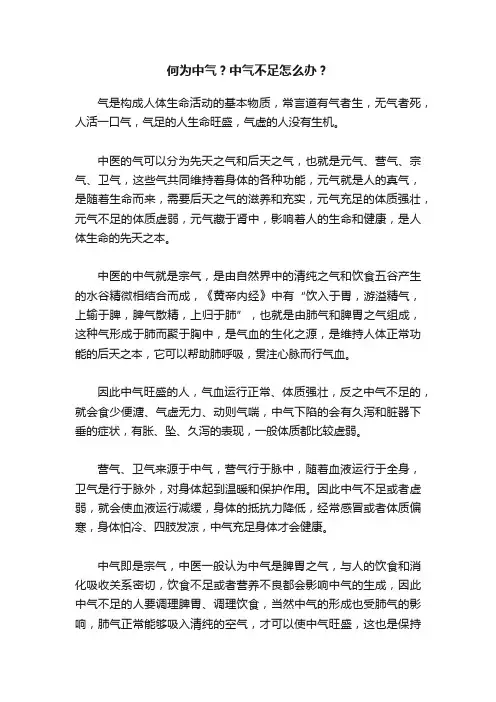 何为中气？中气不足怎么办？

气是构成人体生命活动的基本物质，常言道有气者生，无气者死，人活一口气，气足的人生命旺盛，气虚的人没有生机。

中医的气可以分为先天之气和后天之气，也就是元气、营气、宗气、卫气，这些气共同维持着身体的各种功能，元气就是人的真气，是随着生命而来，需要后天之气的滋养和充实，元气充足的体质强壮，元气不足的体质虚弱，元气藏于肾中，影响着人的生命和健康，是人体生命的先天之本。

中医的中气就是宗气，是由自然界中的清纯之气和饮食五谷产生的水谷精微相结合而成，《黄帝内经》中有“饮入于胃，游溢精气，上输于脾，脾气散精，上归于肺”，也就是由肺气和脾胃之气组成，这种气形成于肺而聚于胸中，是气血的生化之源，是维持人体正常功能的后天之本，它可以帮助肺呼吸，贯注心脉而行气血。

因此中气旺盛的人，气血运行正常、体质强壮，反之中气不足的，就会食少便溏、气虚无力、动则气喘，中气下陷的会有久泻和脏器下垂的症状，有胀、坠、久泻的表现，一般体质都比较虚弱。

营气、卫气来源于中气，营气行于脉中，随着血液运行于全身，卫气是行于脉外，对身体起到温暖和保护作用。因此中气不足或者虚弱，就会使血液运行减缓，身体的抵抗力降低，经常感冒或者体质偏寒，身体怕冷、四肢发凉，中气充足身体才会健康。

中气即是宗气，中医一般认为中气是脾胃之气，与人的饮食和消化吸收关系密切，饮食不足或者营养不良都会影响中气的生成，因此中气不足的人要调理脾胃、调理饮食，当然中气的形成也受肺气的影响，肺气正常能够吸入清纯的空气，才可以使中气旺盛，这也是保持